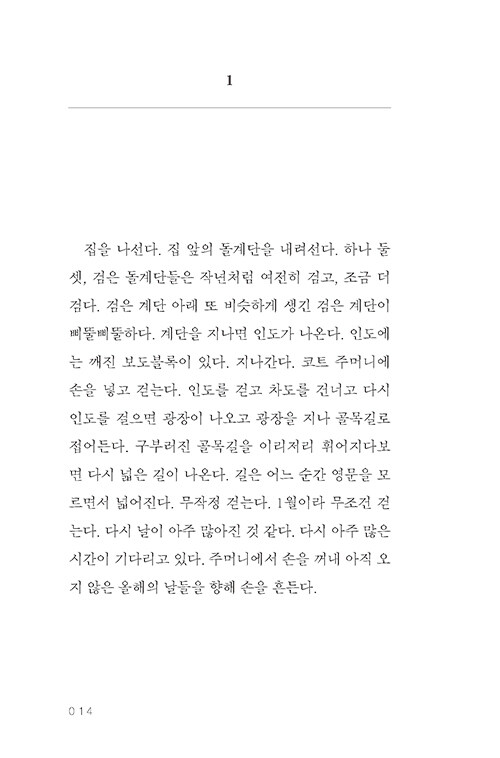 1

집을 나선다. 집 앞의 돌계단을 내려선다. 하나 둘 셋, 검은 돌계단들은 작년처럼 여전히 검고, 조금 더 검다. 검은 계단 아래 또 비슷하게 생긴 검은 계단이 삐뚤삐뚤하다. 계단을 지나면 인도가 나온다. 인도에는 깨진 보도블록이 있다. 지나간다. 코트 주머니에 손을 넣고 걷는다. 인도를 걷고 차도를 건너고 다시 인도를 걸으면 광장이 나오고 광장을 지나 골목길로 접어든다. 구부러진 골목길을 이리저리 휘어지다보면 다시 넓은 길이 나온다. 길은 어느 순간 영문을 모르면서 넓어진다. 무작정 걷는다. 1월이라 무조건 걷는다. 다시 날이 아주 많아진 것 같다. 다시 아주 많은 시간이 기다리고 있다. 주머니에서 손을 꺼내 아직 오지 않은 올해의 날들을 향해 손을 흔든다.

014